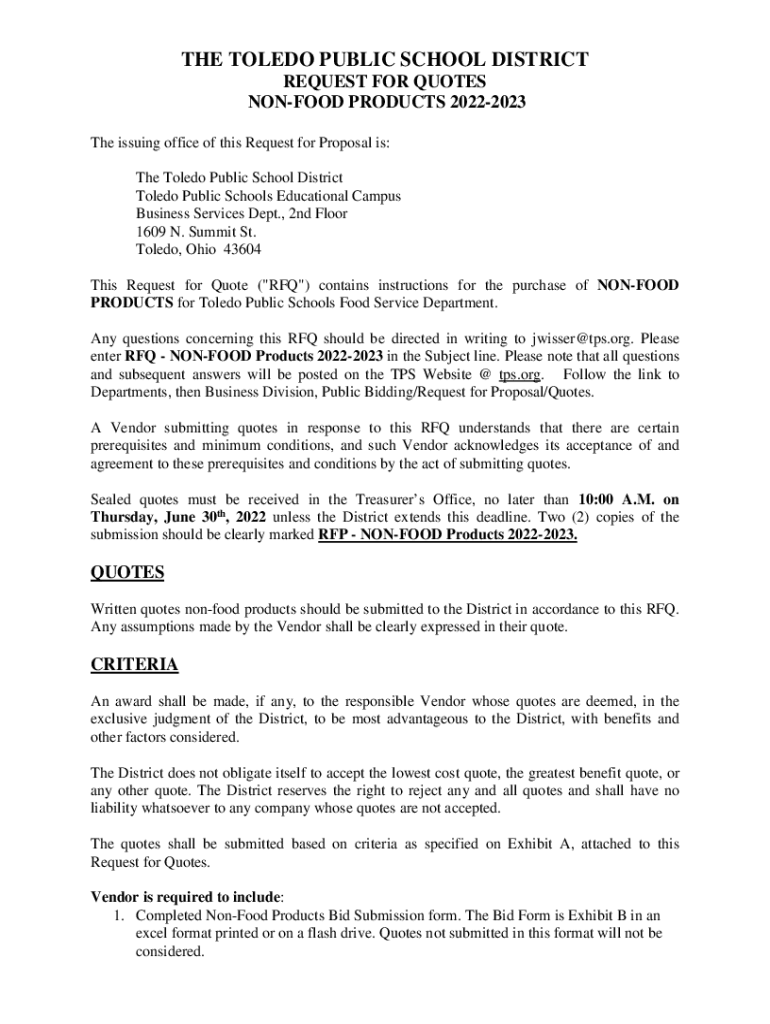 THE TOLEDO PUBLIC SCHOOL DISTRICT
REQUEST FOR QUOTES
NON-FOOD PRODUCTS 2022-2023

The issuing office of this Request for Proposal is:

The Toledo Public School District
Toledo Public Schools Educational Campus
Business Services Dept., 2nd Floor
1609 N. Summit St.
Toledo, Ohio 43604

This Request for Quote ("RFQ") contains instructions for the purchase of NON-FOOD PRODUCTS for Toledo Public Schools Food Service Department.

Any questions concerning this RFQ should be directed in writing to jwisser@tps.org. Please enter RFQ - NON-FOOD Products 2022-2023 in the Subject line. Please note that all questions and subsequent answers will be posted on the TPS Website @ tps.org. Follow the link to Departments, then Business Division, Public Bidding/Request for Proposal/Quotes.

A Vendor submitting quotes in response to this RFQ understands that there are certain prerequisites and minimum conditions, and such Vendor acknowledges its acceptance of and agreement to these prerequisites and conditions by the act of submitting quotes.

Sealed quotes must be received in the Treasurer's Office, no later than 10:00 A.M. on Thursday, June 30th, 2022 unless the District extends this deadline. Two (2) copies of the submission should be clearly marked RFP - NON-FOOD Products 2022-2023.

QUOTES

Written quotes non-food products should be submitted to the District in accordance to this RFQ. Any assumptions made by the Vendor shall be clearly expressed in their quote.

CRITERIA

An award shall be made, if any, to the responsible Vendor whose quotes are deemed, in the exclusive judgment of the District, to be most advantageous to the District, with benefits and other factors considered.

The District does not obligate itself to accept the lowest cost quote, the greatest benefit quote, or any other quote. The District reserves the right to reject any and all quotes and shall have no liability whatsoever to any company whose quotes are not accepted.

The quotes shall be submitted based on criteria as specified on Exhibit A, attached to this Request for Quotes.

Vendor is required to include:
1. Completed Non-Food Products Bid Submission form. The Bid Form is Exhibit B in an excel format printed or on a flash drive. Quotes not submitted in this format will not be considered.